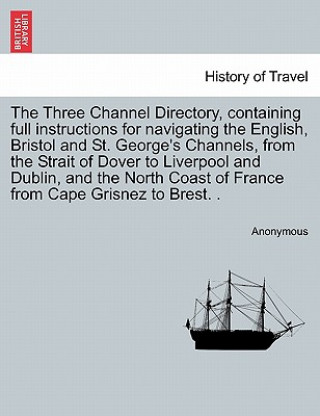 BRITISH LIBRARY

History of Travel

The Three Channel Directory, containing full instructions for navigating the English, Bristol and St. George's Channels, from the Strait of Dover to Liverpool and Dublin, and the North Coast of France from Cape Grisnez to Brest. .

Anonymous